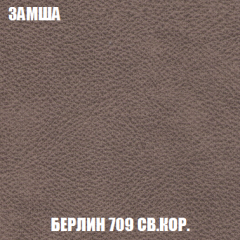 ЗАМША

БЕРЛИН 709 СВ.КОР.